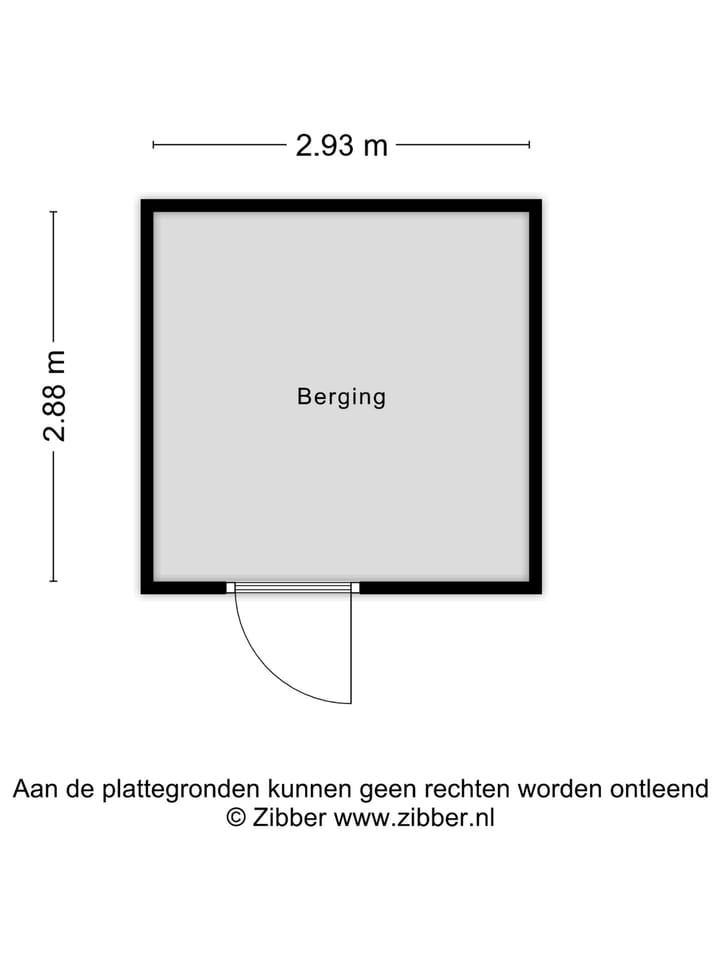 2.93 m

2.88 m

Berging

Aan de plattegronden kunnen geen rechten worden ontleend
© Zibber www.zibber.nl